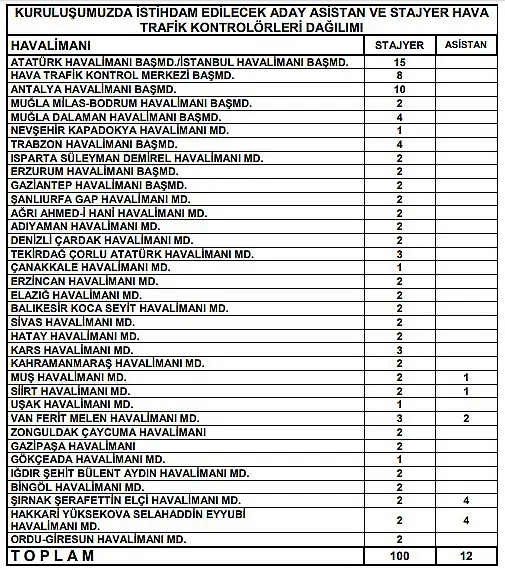 KURULUŞUMUZDA İSTİHDAM EDİLECEK ADAY ASİSTAN VE STAJYER HAVA TRAFİK KONTROLÖRLERİ DAĞILIMI

| HAVALİMANI | STAJYER | ASİSTAN |
|---|---|---|
| ATATÜRK HAVALİMANI BAŞMD./İSTANBUL HAVALİMANI BAŞMD. | 15 | |
| HAVA TRAFİK KONTROL MERKEZİ BAŞMD. | 8 | |
| ANTALYA HAVALİMANI BAŞMD. | 10 | |
| MUĞLA MİLAS-BODRUM HAVALİMANI BAŞMD. | 2 | |
| MUĞLA DALAMAN HAVALİMANI BAŞMD. | 4 | |
| NEVŞEHİR KAPADOKYA HAVALİMANI MD. | 1 | |
| TRABZON HAVALİMANI BAŞMD. | 4 | |
| ISPARTA SÜLEYMAN DEMİREL HAVALİMANI MD. | 2 | |
| ERZURUM HAVALİMANI BAŞMD. | 2 | |
| GAZİANTEP HAVALİMANI BAŞMD. | 2 | |
| ŞANLIURFA GAP HAVALİMANI MD. | 2 | |
| AĞRI AHMED-İ HANİ HAVALİMANI MD. | 2 | |
| ADIYAMAN HAVALİMANI MD. | 2 | |
| DENİZLİ ÇARDAK HAVALİMANI MD. | 2 | |
| TEKİRDAĞ ÇORLU ATATÜRK HAVALİMANI MD. | 3 | |
| ÇANAKKALE HAVALİMANI MD. | 1 | |
| ERZİNCAN HAVALİMANI MD. | 2 | |
| ELAZIĞ HAVALİMANI MD. | 2 | |
| BALIKESİR KOCA SEYİT HAVALİMANI MD. | 2 | |
| SİVAS HAVALİMANI MD. | 2 | |
| HATAY HAVALİMANI MD. | 2 | |
| KARS HAVALİMANI MD. | 3 | |
| KAHRAMANMARAŞ HAVALİMANI MD. | 2 | |
| MUŞ HAVALİMANI MD. | 2 | 1 |
| SİİRT HAVALİMANI MD. | 2 | 1 |
| UŞAK HAVALİMANI MD. | 1 | |
| VAN FERİT MELEN HAVALİMANI MD. | 3 | 2 |
| ZONGULDAK ÇAYCUMA HAVALİMANI | 2 | |
| GAZİPAŞA HAVALİMANI | 2 | |
| GÖKÇEADA HAVALİMANI MD. | 1 | |
| IĞDIR ŞEHİT BÜLENT AYDIN HAVALİMANI MD. | 2 | |
| BİNGÖL HAVALİMANI MD. | 2 | |
| ŞIRNAK ŞERAFETTİN ELÇİ HAVALİMANI MD. | 2 | 4 |
| HAKKARİ YÜKSEKOVA SELAHADDİN EYYUBİ HAVALİMANI MD. | 2 | 4 |
| ORDU-GİRESUN HAVALİMANI MD. | 2 | |
| TOPLAM | 100 | 12 |